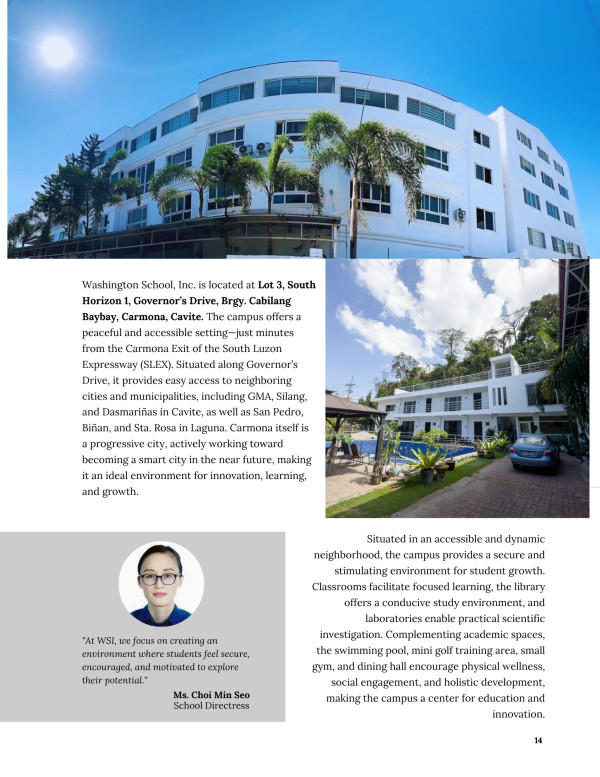 Washington School, Inc. is located at Lot 3, South Horizon 1, Governor's Drive, Brgy. Cabilang Baybay, Carmona, Cavite. The campus offers a peaceful and accessible setting—just minutes from the Carmona Exit of the South Luzon Expressway (SLEX). Situated along Governor's Drive, it provides easy access to neighboring cities and municipalities, including GMA, Silang, and Dasmariñas in Cavite, as well as San Pedro, Biñan, and Sta. Rosa in Laguna. Carmona itself is a progressive city, actively working toward becoming a smart city in the near future, making it an ideal environment for innovation, learning, and growth.

"At WSI, we focus on creating an environment where students feel secure, encouraged, and motivated to explore their potential."

Ms. Choi Min Seo
School Directress

Situated in an accessible and dynamic neighborhood, the campus provides a secure and stimulating environment for student growth. Classrooms facilitate focused learning, the library offers a conducive study environment, and laboratories enable practical scientific investigation. Complementing academic spaces, the swimming pool, mini golf training area, small gym, and dining hall encourage physical wellness, social engagement, and holistic development, making the campus a center for education and innovation.

14